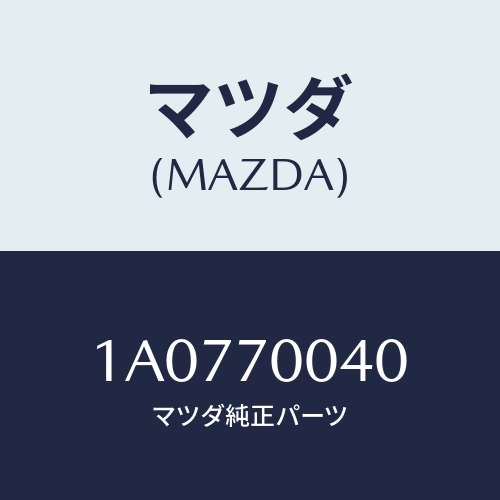 マツダ
(MAZDA)

1A0770040
マツダ純正パーツ